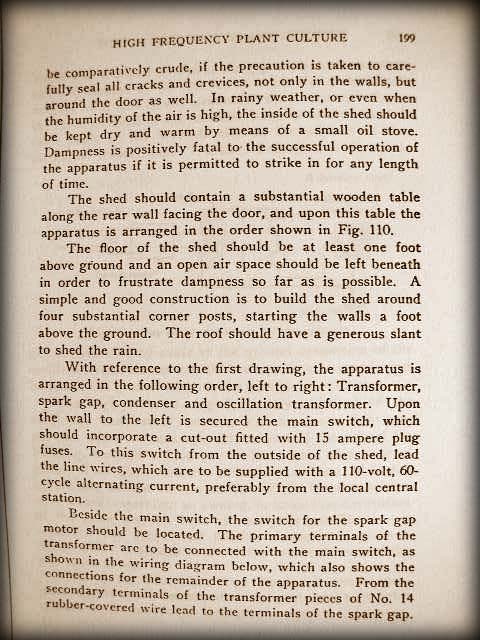 HIGH FREQUENCY PLANT CULTURE 199

be comparatively crude, if the precaution is taken to carefully seal all cracks and crevices, not only in the walls, but around the door as well. In rainy weather, or even when the humidity of the air is high, the inside of the shed should be kept dry and warm by means of a small oil stove. Dampness is positively fatal to the successful operation of the apparatus if it is permitted to strike in for any length of time.

The shed should contain a substantial wooden table along the rear wall facing the door, and upon this table the apparatus is arranged in the order shown in Fig. 110.

The floor of the shed should be at least one foot above ground and an open air space should be left beneath in order to frustrate dampness so far as is possible. A simple and good construction is to build the shed around four substantial corner posts, starting the walls a foot above the ground. The roof should have a generous slant to shed the rain.

With reference to the first drawing, the apparatus is arranged in the following order, left to right: Transformer, spark gap, condenser and oscillation transformer. Upon the wall to the left is secured the main switch, which should incorporate a cut-out fitted with 15 ampere plug fuses. To this switch from the outside of the shed, lead the line wires, which are to be supplied with a 110-volt, 60-cycle alternating current, preferably from the local central station.

Beside the main switch, the switch for the spark gap motor should be located. The primary terminals of the transformer are to be connected with the main switch, as shown in the wiring diagram below, which also shows the connections for the remainder of the apparatus. From the secondary terminals of the transformer pieces of No. 14 rubber-covered wire lead to the terminals of the spark gap.